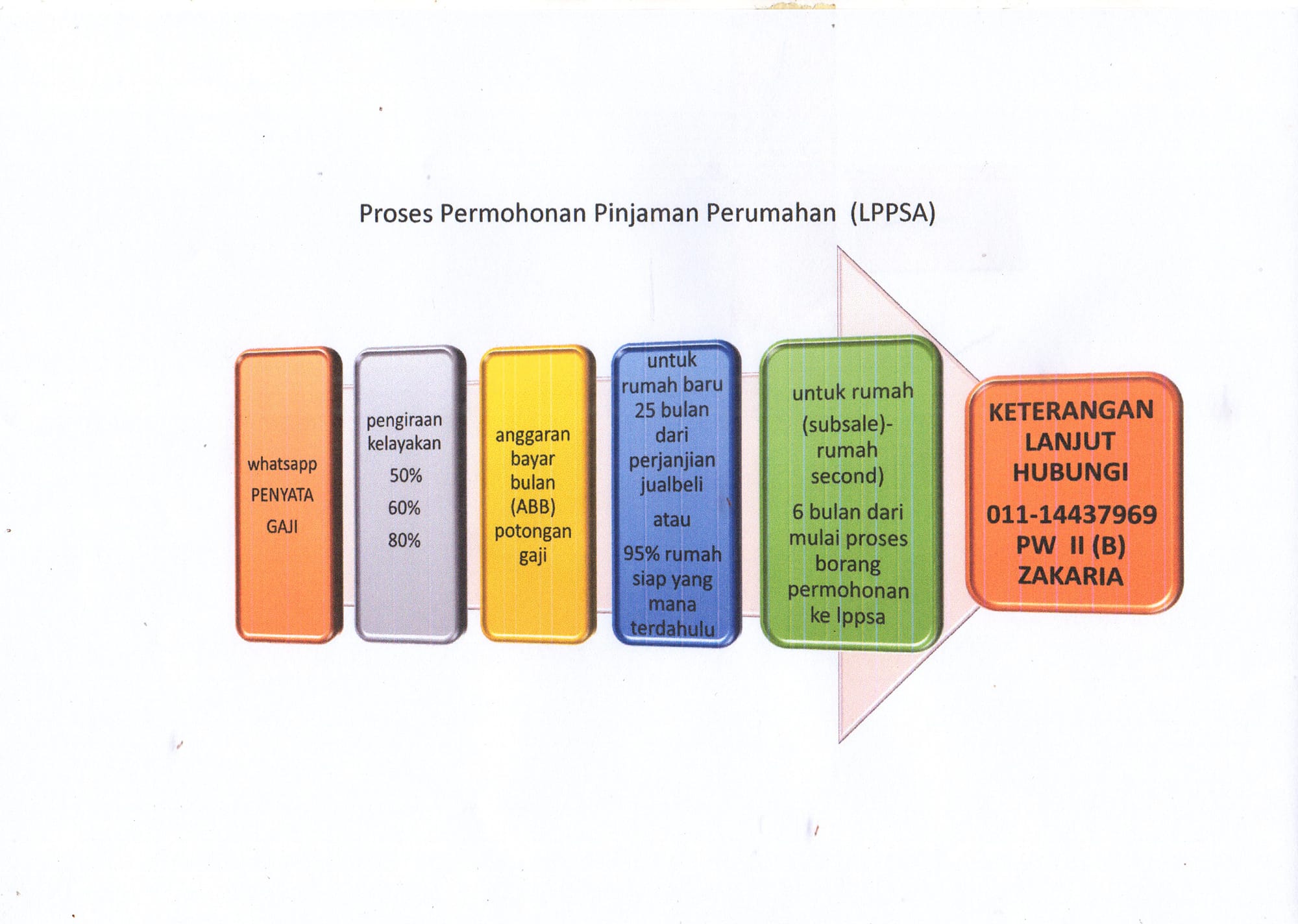 Proses Permohonan Pinjaman Perumahan (LPPSA)

whatsapp
PENYATA
GAJI

pengiraan
kelayakan
50%
60%
80%

anggaran
bayar
bulan
(ABB)
potongan
gaji

untuk
rumah baru
25 bulan
dari
perjanjian
jualbeli
atau
95% rumah
siap yang
mana
terdahulu

untuk rumah
(subsale)-
rumah
second)
6 bulan dari
mulai proses
borang
permohonan
ke lppsa

KETERANGAN
LANJUT
HUBUNGI
011-14437969
PW II (B)
ZAKARIA